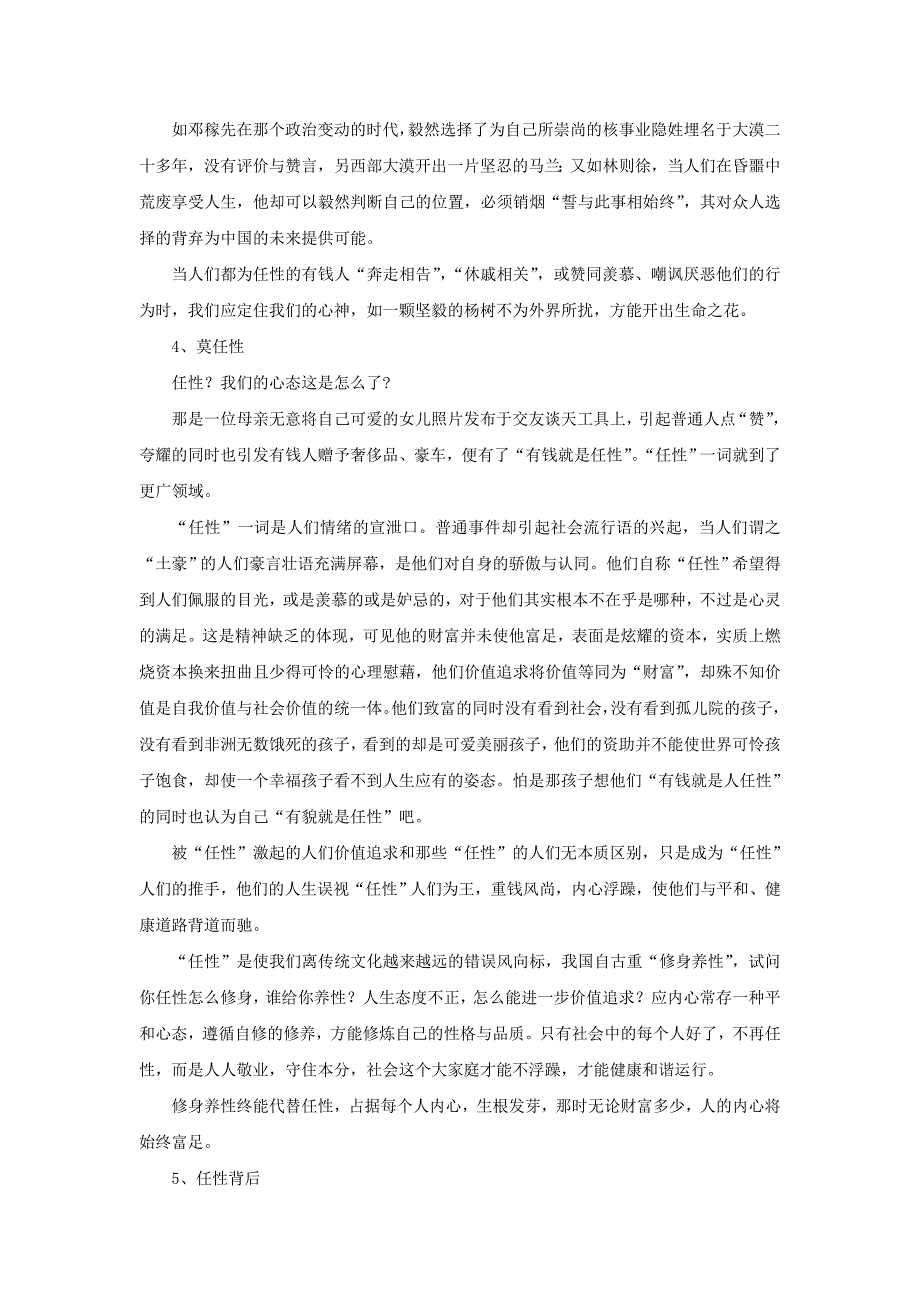 如邓稼先在那个政治变动的时代，毅然选择了为自己所崇尚的核事业隐姓埋名于大漠二十多年，没有评价与赞言，另西部大漠开出一片坚忍的马兰；又如林则徐，当人们在昏噩中荒废享受人生，他却可以毅然判断自己的位置，必须销烟“誓与此事相始终”，其对众人选择的背弃为中国的未来提供可能。

当人们都为任性的有钱人“奔走相告”，“休戚相关”，或赞同羡慕、嘲讽厌恶他们的行为时，我们应定住我们的心神，如一颗坚毅的杨树不为外界所扰，方能开出生命之花。

4、莫任性

任性？我们的心态这是怎么了？

那是一位母亲无意将自己可爱的女儿照片发布于交友谈天工具上，引起普通人点“赞”，夸耀的同时也引发有钱人赠予奢侈品、豪车，便有了“有钱就是任性”。“任性”一词就到了更广领域。

“任性”一词是人们情绪的宣泄口。普通事件却引起社会流行语的兴起，当人们谓之“土豪”的人们豪言壮语充满屏幕，是他们对自身的骄傲与认同。他们自称“任性”希望得到人们佩服的目光，或是羡慕的或是妒忌的，对于他们其实根本不在乎是哪种，不过是心灵的满足。这是精神缺乏的体现，可见他的财富并未使他富足，表面是炫耀的资本，实质上燃烧资本换来扭曲且少得可怜的心理慰藉，他们价值追求将价值等同为“财富”，却殊不知价值是自我价值与社会价值的统一体。他们致富的同时没有看到社会，没有看到孤儿院的孩子，没有看到非洲无数饿死的孩子，看到的却是可爱美丽孩子，他们的资助并不能使世界可怜孩子饱食，却使一个幸福孩子看不到人生应有的姿态。怕是那孩子想他们“有钱就是人任性”的同时也认为自己“有貌就是任性”吧。

被“任性”激起的人们价值追求和那些“任性”的人们无本质区别，只是成为“任性”人们的推手，他们的人生误视“任性”人们为王，重钱风尚，内心浮躁，使他们与平和、健康道路背道而驰。

“任性”是使我们离传统文化越来越远的错误风向标，我国自古重“修身养性”，试问你任性怎么修身，谁给你养性？人生态度不正，怎么能进一步价值追求？应内心常存一种平和心态，遵循自修的修养，方能修炼自己的性格与品质。只有社会中的每个人好了，不再任性，而是人人敬业，守住本分，社会这个大家庭才能不浮躁，才能健康和谐运行。

修身养性终能代替任性，占据每个人内心，生根发芽，那时无论财富多少，人的内心将始终富足。

5、任性背后